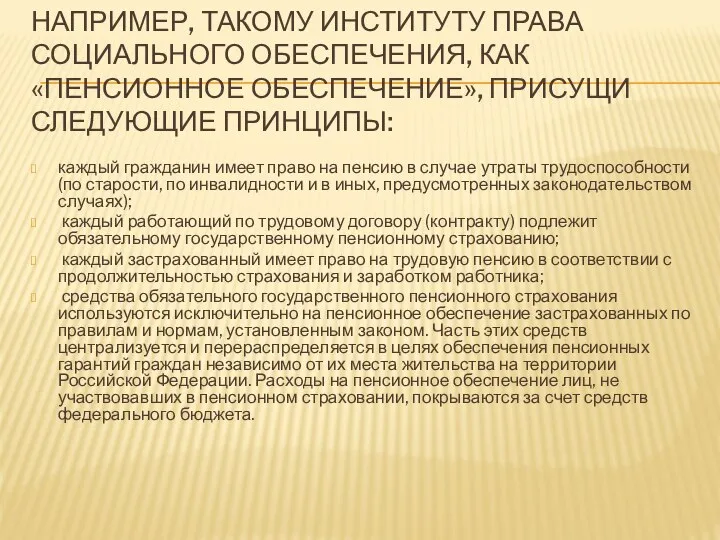 НАПРИМЕР, ТАКОМУ ИНСТИТУТУ ПРАВА СОЦИАЛЬНОГО ОБЕСПЕЧЕНИЯ, КАК «ПЕНСИОННОЕ ОБЕСПЕЧЕНИЕ», ПРИСУЩИ СЛЕДУЮЩИЕ ПРИНЦИПЫ:

каждый гражданин имеет право на пенсию в случае утраты трудоспособности (по старости, по инвалидности и в иных, предусмотренных законодательством случаях);

каждый работающий по трудовому договору (контракту) подлежит обязательному государственному пенсионному страхованию;

каждый застрахованный имеет право на трудовую пенсию в соответствии с продолжительностью страхования и заработком работника;

средства обязательного государственного пенсионного страхования используются исключительно на пенсионное обеспечение застрахованных по правилам и нормам, установленным законом. Часть этих средств централизуется и перераспределяется в целях обеспечения пенсионных гарантий граждан независимо от их места жительства на территории Российской Федерации. Расходы на пенсионное обеспечение лиц, не участвовавших в пенсионном страховании, покрываются за счет средств федерального бюджета.